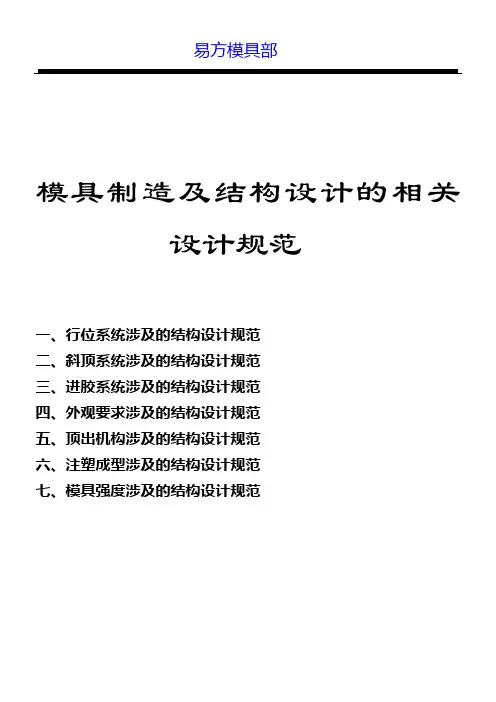 易方模具部

模具制造及结构设计的相关设计规范

一、行位系统涉及的结构设计规范
二、斜顶系统涉及的结构设计规范
三、进胶系统涉及的结构设计规范
四、外观要求涉及的结构设计规范
五、顶出机构涉及的结构设计规范
六、注塑成型涉及的结构设计规范
七、模具强度涉及的结构设计规范